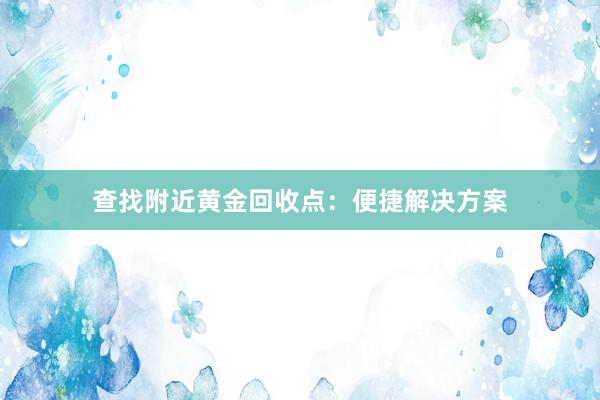 查找附近黄金回收点：便捷解决方案